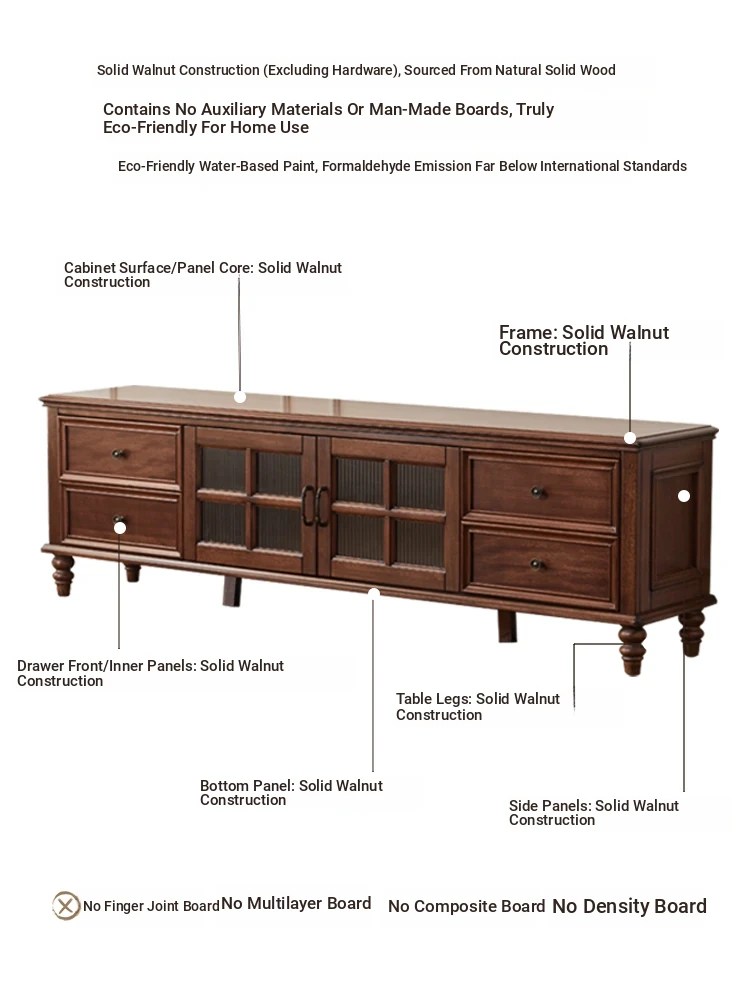 Solid Walnut Construction (Excluding Hardware), Sourced From Natural Solid Wood

Contains No Auxiliary Materials Or Man-Made Boards, Truly Eco-Friendly For Home Use

Eco-Friendly Water-Based Paint, Formaldehyde Emission Far Below International Standards

Cabinet Surface/Panel Core: Solid Walnut Construction

Frame: Solid Walnut Construction

Drawer Front/Inner Panels: Solid Walnut Construction

Table Legs: Solid Walnut Construction

Bottom Panel: Solid Walnut Construction

Side Panels: Solid Walnut Construction

No Finger Joint Board No Multilayer Board No Composite Board No Density Board